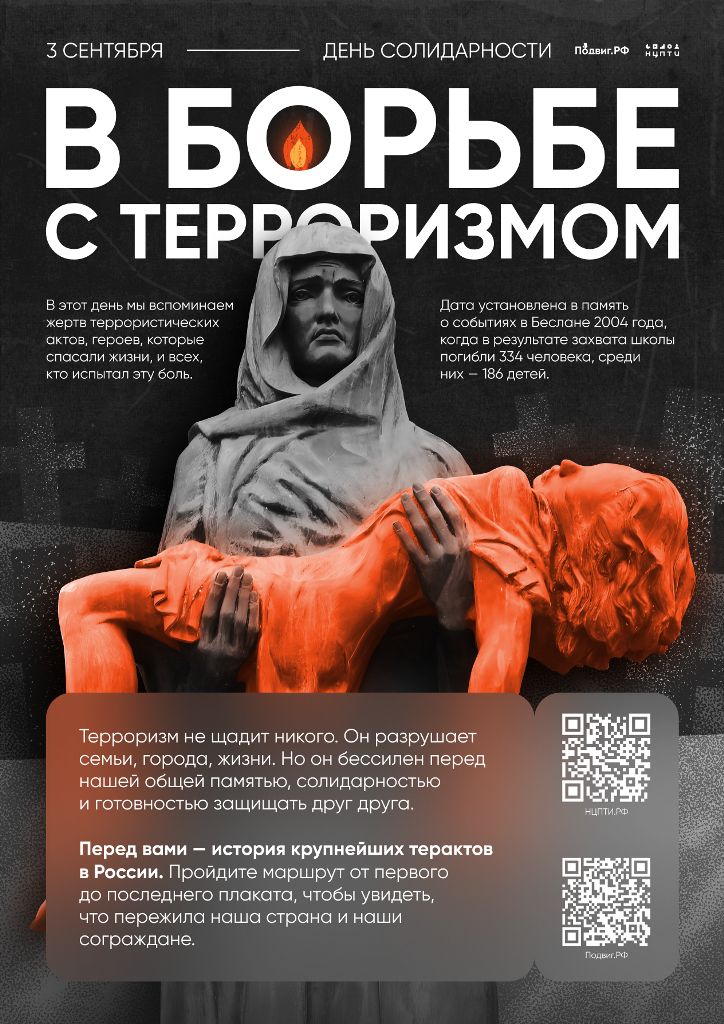 3 СЕНТЯБРЯ

ДЕНЬ СОЛИДАРНОСТИ

Подвиг.РФ

НЦПТИ

В БОРЬБЕ С ТЕРРОРИЗМОМ

В этот день мы вспоминаем жертв террористических актов, героев, которые спасали жизни, и всех, кто испытал эту боль.

Дата установлена в память о событиях в Беслане 2004 года, когда в результате захвата школы погибли 334 человека, среди них — 186 детей.

Терроризм не щадит никого. Он разрушает семьи, города, жизни. Но он бессилен перед нашей общей памятью, солидарностью и готовностью защищать друг друга.

Перед вами — история крупнейших терактов в России. Пройдите маршрут от первого до последнего плаката, чтобы увидеть, что пережила наша страна и наши сограждане.

НЦПТИ.РФ

Подвиг.РФ